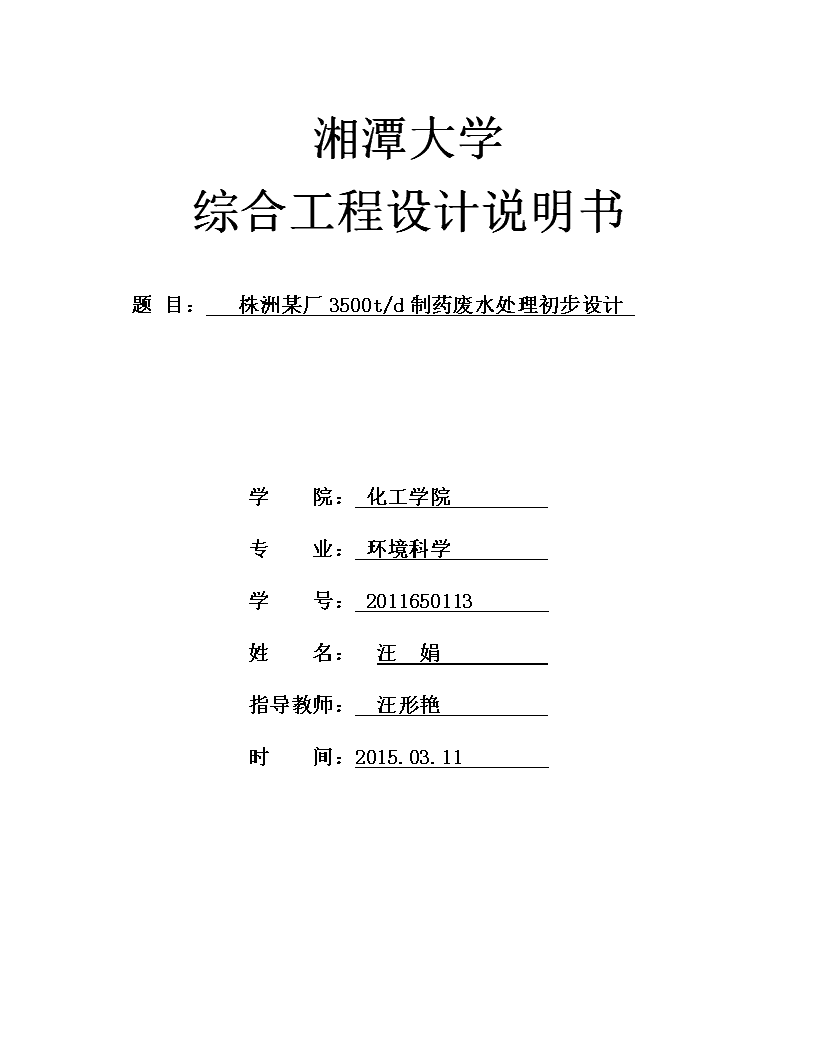 湘潭大学

综合工程设计说明书

题 目： 株洲某厂 3500t/d 制药废水处理初步设计

学 院： 化工学院

专 业： 环境科学

学 号： 2011650113

姓 名： 汪 娟

指导教师： 汪形艳

时 间：2015.03.11